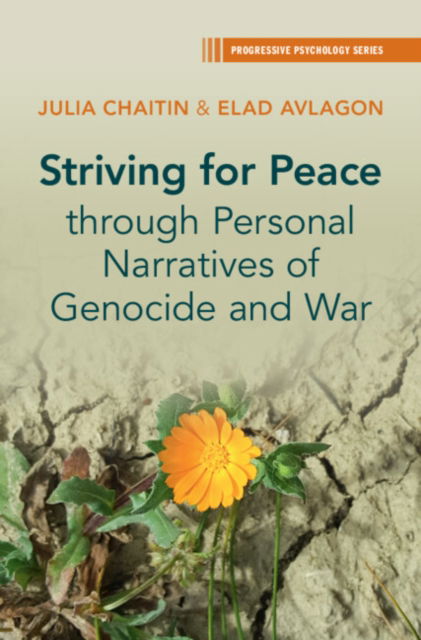 PROGRESSIVE PSYCHOLOGY SERIES

JULIA CHAITIN & ELAD AVLAGON

Striving for Peace through Personal Narratives of Genocide and War